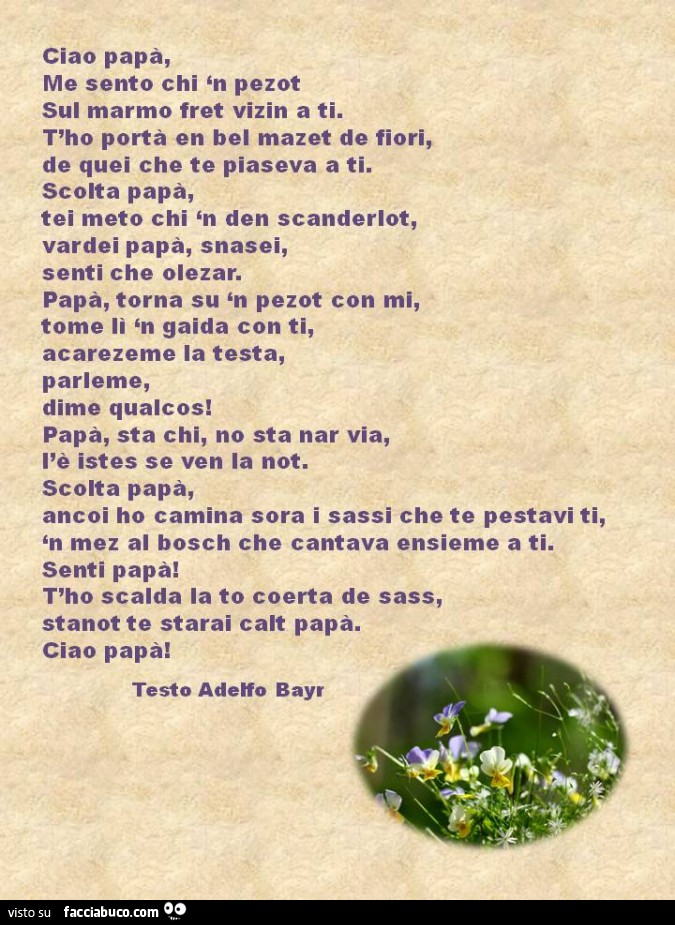 Ciao papà,
Me sento chi 'n pezot
Sul marmo fret vizin a ti.
T'ho portà en bel mazet de fiori,
de quei che te piaseva a ti.
Scolta papà,
tei meto chi 'n den scanderlot,
vardei papà, snasei,
senti che olezar.
Papà, torna su 'n pezot con mi,
tome lì 'n gaida con ti,
acarezeme la testa,
parleme,
dime qualcos!
Papà, sta chi, no sta nar via,
l'è istes se ven la not.
Scolta papà,
ancoi ho camina sora i sassi che te pestavi ti,
'n mez al bosch che cantava ensieme a ti.
Senti papà!
T'ho scalda la to coerta de sass,
stanot te starai calt papà.
Ciao papà!

Testo Adelfo Bayr

visto su facciabuco.com